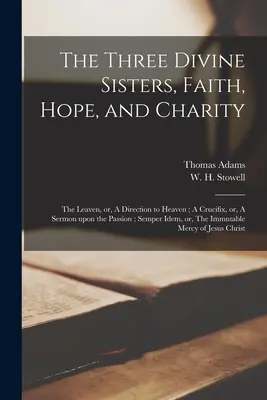 The Three Divine Sisters, Faith, Hope, and Charity

Thomas Adams
W. H. Stowell

The Leaven, or, A Direction to Heaven ; A Crucifix, or, A Sermon upon the Passion ; Semper Idem, or, The Immutable Mercy of Jesus Christ